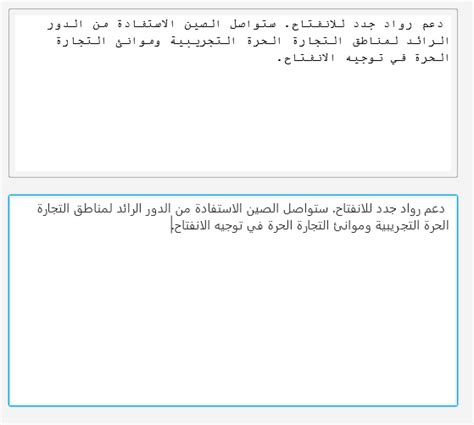 دعم رواد جدد للانفتاح. ستواصل الصين الاستفادة من الدور الرائد لمناطق التجارة الحرة التجريبية وموانئ التجارة الحرة في توجيه الانفتاح.

دعم رواد جدد للانفتاح. ستواصل الصين الاستفادة من الدور الرائد لمناطق التجارة الحرة التجريبية وموانئ التجارة الحرة في توجيه الانفتاح.